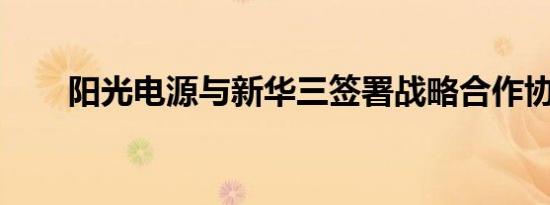 阳光电源与新华三签署战略合作协